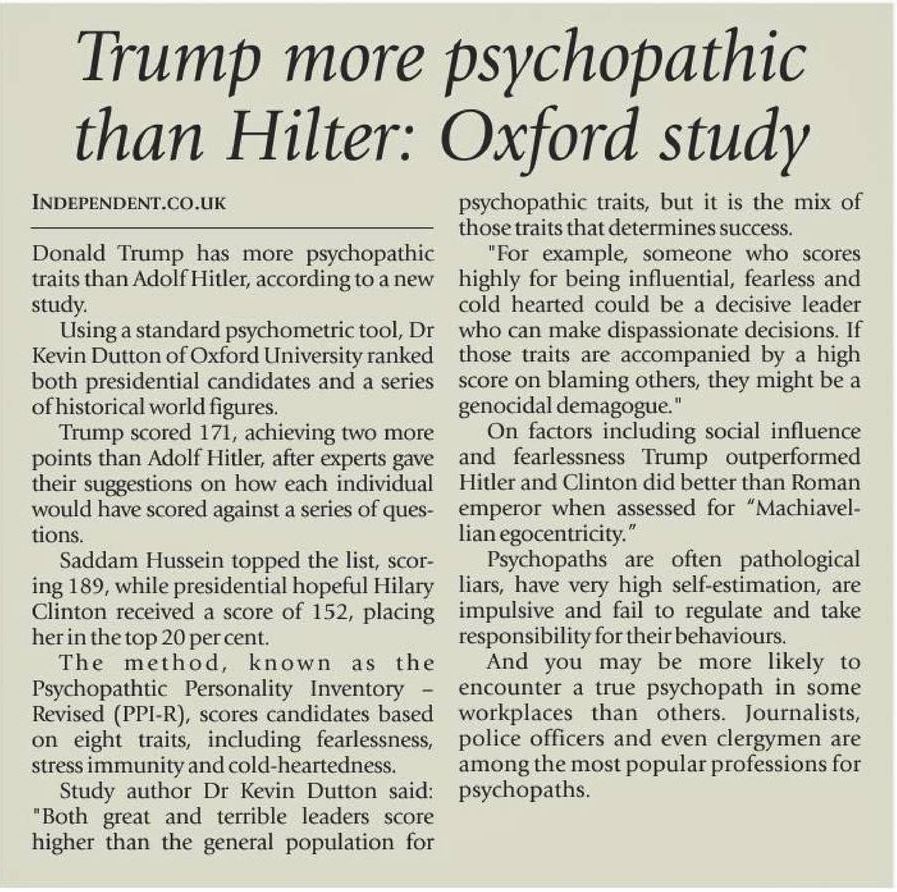 Trump more psychopathic than Hilter: Oxford study

INDEPENDENT.CO.UK

Donald Trump has more psychopathic traits than Adolf Hitler, according to a new study.

Using a standard psychometric tool, Dr Kevin Dutton of Oxford University ranked both presidential candidates and a series of historical world figures.

Trump scored 171, achieving two more points than Adolf Hitler, after experts gave their suggestions on how each individual would have scored against a series of questions.

Saddam Hussein topped the list, scoring 189, while presidential hopeful Hilary Clinton received a score of 152, placing her in the top 20 per cent.

The method, known as the Psychopathtic Personality Inventory – Revised (PPI-R), scores candidates based on eight traits, including fearlessness, stress immunity and cold-heartedness.

Study author Dr Kevin Dutton said: "Both great and terrible leaders score higher than the general population for psychopathic traits, but it is the mix of those traits that determines success.

"For example, someone who scores highly for being influential, fearless and cold hearted could be a decisive leader who can make dispassionate decisions. If those traits are accompanied by a high score on blaming others, they might be a genocidal demagogue."

On factors including social influence and fearlessness Trump outperformed Hitler and Clinton did better than Roman emperor when assessed for "Machiavellian egocentricity."

Psychopaths are often pathological liars, have very high self-estimation, are impulsive and fail to regulate and take responsibility for their behaviours.

And you may be more likely to encounter a true psychopath in some workplaces than others. Journalists, police officers and even clergymen are among the most popular professions for psychopaths.